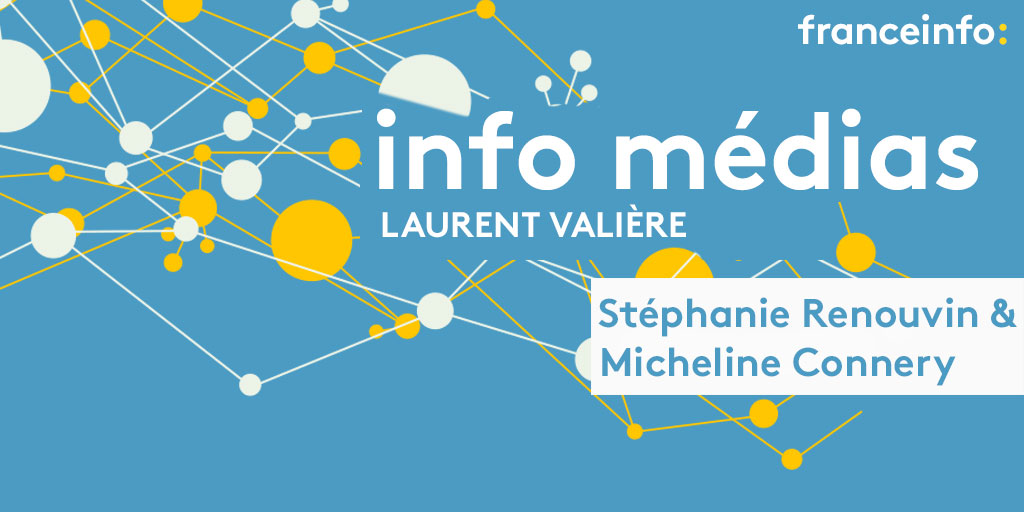 franceinfo:

info médias

LAURENT VALIÈRE

Stéphanie Renouvin & Micheline Connery